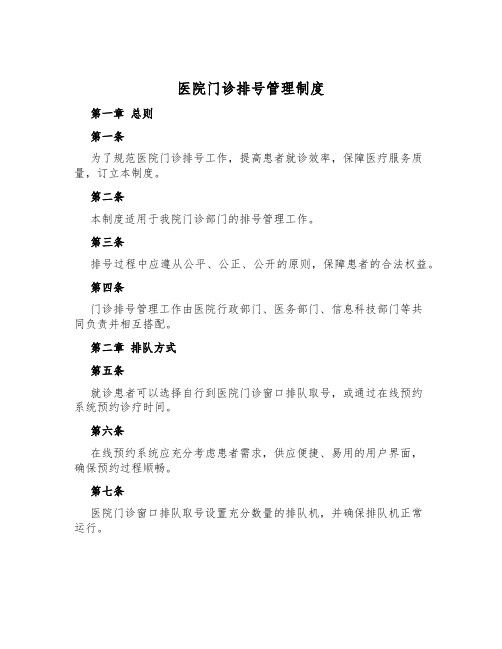 医院门诊排号管理制度

第一章 总则

第一条

为了规范医院门诊排号工作，提高患者就诊效率，保障医疗服务质量，订立本制度。

第二条

本制度适用于我院门诊部门的排号管理工作。

第三条

排号过程中应遵从公平、公正、公开的原则，保障患者的合法权益。

第四条

门诊排号管理工作由医院行政部门、医务部门、信息科技部门等共同负责并相互搭配。

第二章 排队方式

第五条

就诊患者可以选择自行到医院门诊窗口排队取号，或通过在线预约系统预约诊疗时间。

第六条

在线预约系统应充分考虑患者需求，供应便捷、易用的用户界面，确保预约过程顺畅。

第七条

医院门诊窗口排队取号设置充分数量的排队机，并确保排队机正常运行。